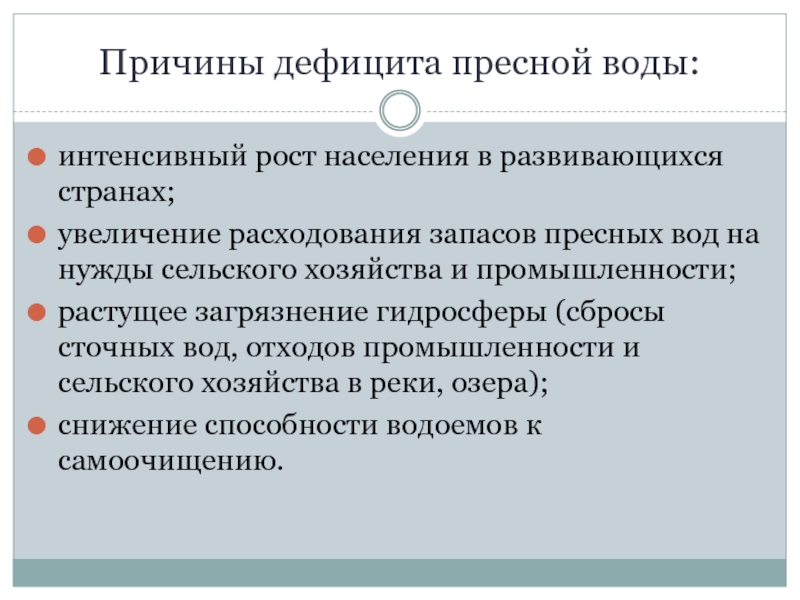 Причины дефицита пресной воды:

интенсивный рост населения в развивающихся странах;

увеличение расходования запасов пресных вод на нужды сельского хозяйства и промышленности;

растущее загрязнение гидросферы (сбросы сточных вод, отходов промышленности и сельского хозяйства в реки, озера);

снижение способности водоемов к самоочищению.